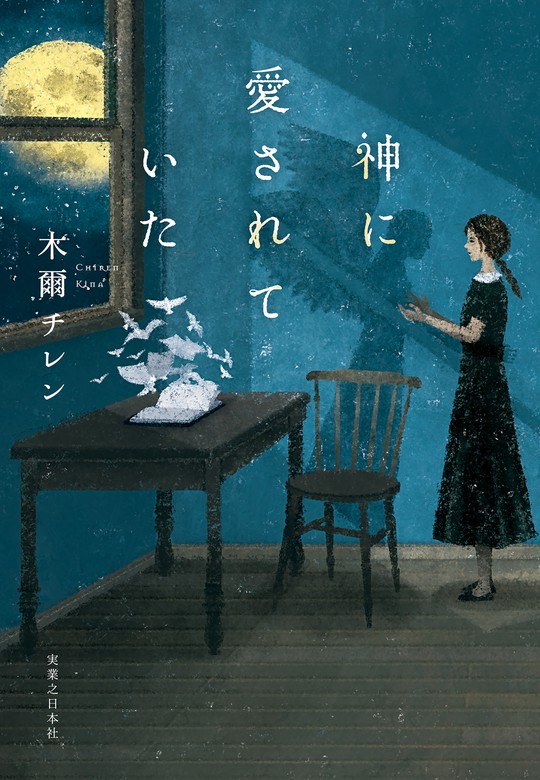 神に愛されていた

木爾チレン

CHIREN KINA

実業之日本社